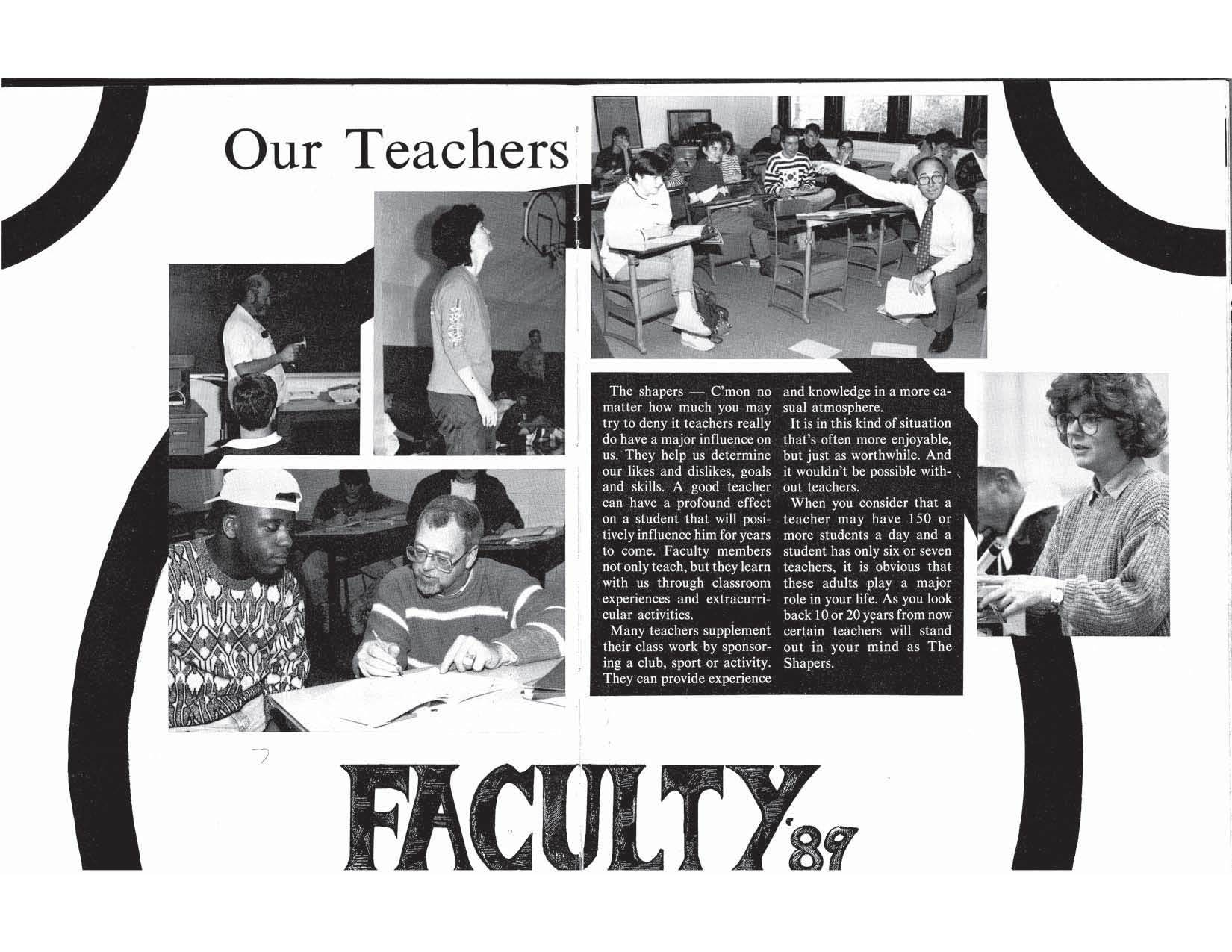 Our Teachers

The shapers — C'mon no matter how much you may try to deny it teachers really do have a major influence on us. They help us determine our likes and dislikes, goals and skills. A good teacher can have a profound effect on a student that will positively influence him for years to come. Faculty members not only teach, but they learn with us through classroom experiences and extracurricular activities.

Many teachers supplement their class work by sponsoring a club, sport or activity. They can provide experience and knowledge in a more casual atmosphere.

It is in this kind of situation that's often more enjoyable, but just as worthwhile. And it wouldn't be possible without teachers.

When you consider that a teacher may have 150 or more students a day and a student has only six or seven teachers, it is obvious that these adults play a major role in your life. As you look back 10 or 20 years from now certain teachers will stand out in your mind as The Shapers.

FACULTY '89